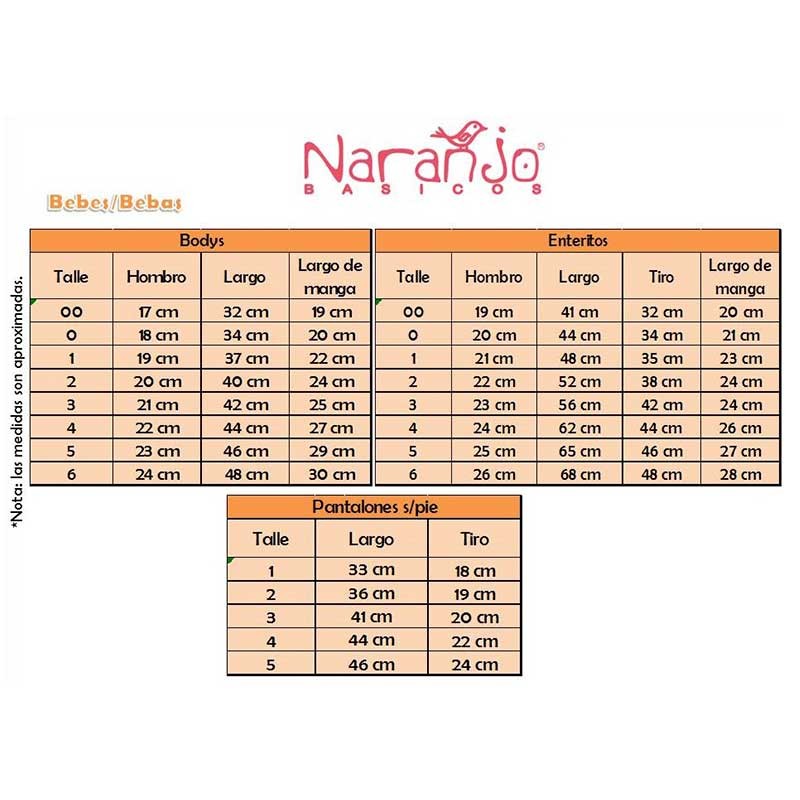 Naranjo®
BASICOS

Bebes/Bebas

*Nota: las medidas son aproximadas.

Bodys

| Talle | Hombro | Largo | Largo de manga |
|---|---|---|---|
| 00 | 17 cm | 32 cm | 19 cm |
| 0 | 18 cm | 34 cm | 20 cm |
| 1 | 19 cm | 37 cm | 22 cm |
| 2 | 20 cm | 40 cm | 24 cm |
| 3 | 21 cm | 42 cm | 25 cm |
| 4 | 22 cm | 44 cm | 27 cm |
| 5 | 23 cm | 46 cm | 29 cm |
| 6 | 24 cm | 48 cm | 30 cm |

Enteritos

| Talle | Hombro | Largo | Tiro | Largo de manga |
|---|---|---|---|---|
| 00 | 19 cm | 41 cm | 32 cm | 20 cm |
| 0 | 20 cm | 44 cm | 34 cm | 21 cm |
| 1 | 21 cm | 48 cm | 35 cm | 23 cm |
| 2 | 22 cm | 52 cm | 38 cm | 24 cm |
| 3 | 23 cm | 56 cm | 42 cm | 24 cm |
| 4 | 24 cm | 62 cm | 44 cm | 26 cm |
| 5 | 25 cm | 65 cm | 46 cm | 27 cm |
| 6 | 26 cm | 68 cm | 48 cm | 28 cm |

Pantalones s/pie

| Talle | Largo | Tiro |
|---|---|---|
| 1 | 33 cm | 18 cm |
| 2 | 36 cm | 19 cm |
| 3 | 41 cm | 20 cm |
| 4 | 44 cm | 22 cm |
| 5 | 46 cm | 24 cm |